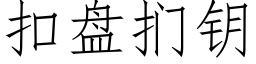 扣盘扪钥